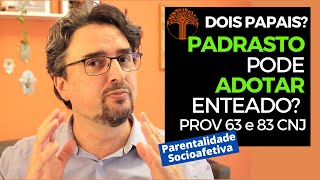 DOIS PAPAIS?
PADRASTO PODE ADOTAR ENTEADO?
PROV 63 e 83 CNJ

Parentalidade Socioafetiva